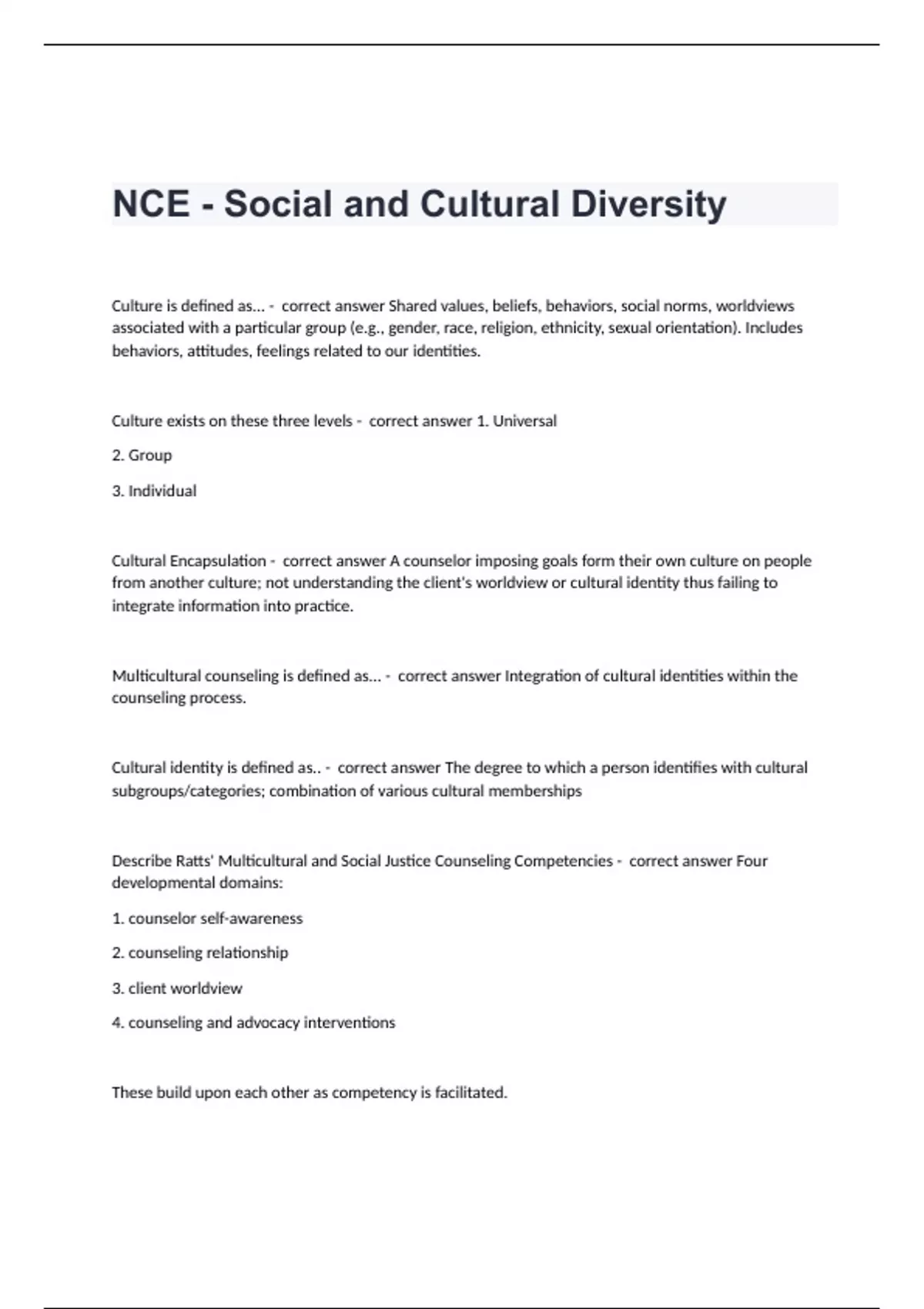 NCE - Social and Cultural Diversity

Culture is defined as... - correct answer Shared values, beliefs, behaviors, social norms, worldviews associated with a particular group (e.g., gender, race, religion, ethnicity, sexual orientation). Includes behaviors, attitudes, feelings related to our identities.

Culture exists on these three levels - correct answer 1. Universal

2. Group

3. Individual

Cultural Encapsulation - correct answer A counselor imposing goals form their own culture on people from another culture; not understanding the client's worldview or cultural identity thus failing to integrate information into practice.

Multicultural counseling is defined as... - correct answer Integration of cultural identities within the counseling process.

Cultural identity is defined as.. - correct answer The degree to which a person identifies with cultural subgroups/categories; combination of various cultural memberships

Describe Ratts' Multicultural and Social Justice Counseling Competencies - correct answer Four developmental domains:

1. counselor self-awareness

2. counseling relationship

3. client worldview

4. counseling and advocacy interventions

These build upon each other as competency is facilitated.